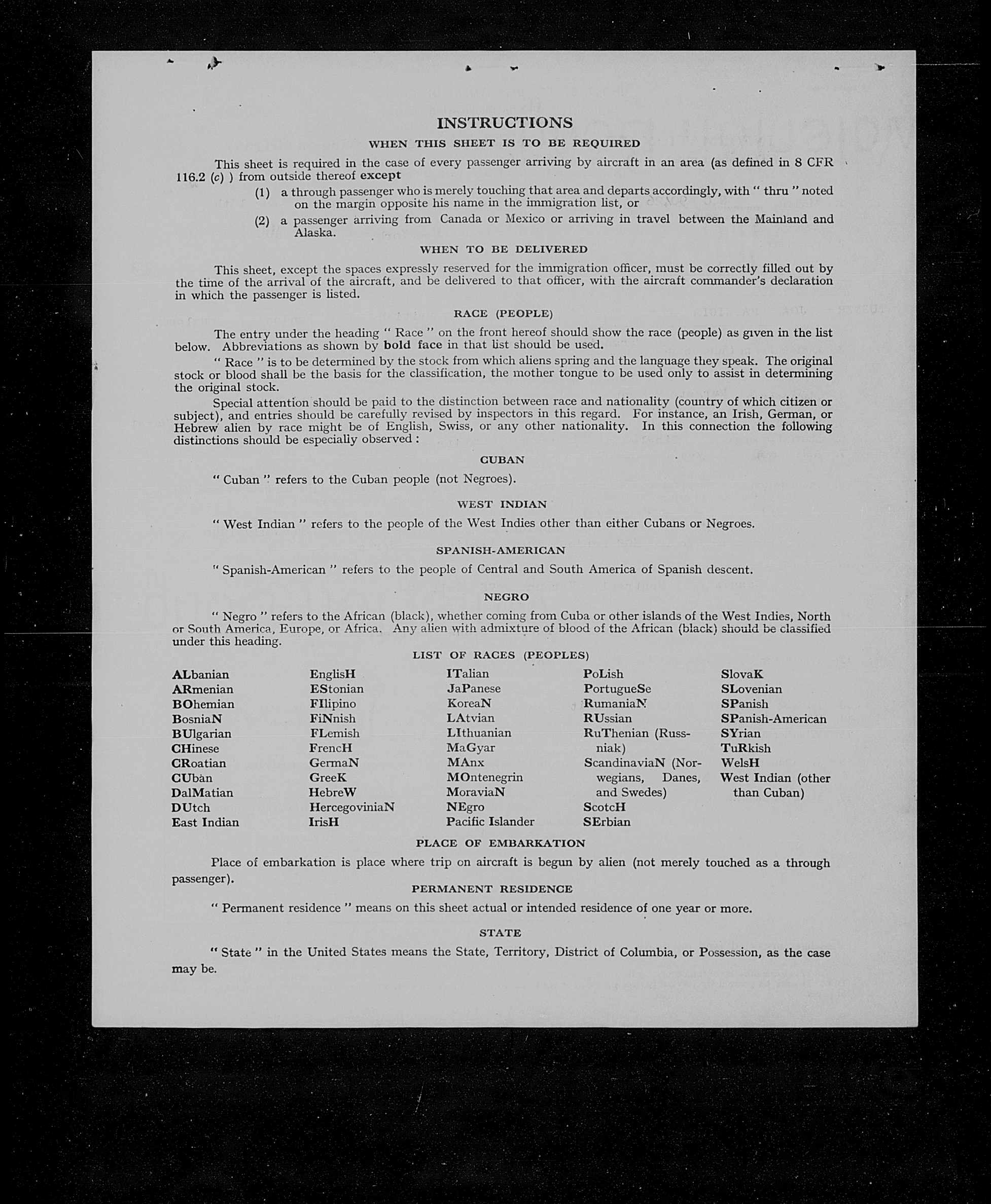 INSTRUCTIONS

WHEN THIS SHEET IS TO BE REQUIRED

This sheet is required in the case of every passenger arriving by aircraft in an area (as defined in 8 CFR 116.2 (c) ) from outside thereof except

(1) a through passenger who is merely touching that area and departs accordingly, with " thru " noted on the margin opposite his name in the immigration list, or

(2) a passenger arriving from Canada or Mexico or arriving in travel between the Mainland and Alaska.

WHEN TO BE DELIVERED

This sheet, except the spaces expressly reserved for the immigration officer, must be correctly filled out by the time of the arrival of the aircraft, and be delivered to that officer, with the aircraft commander's declaration in which the passenger is listed.

RACE (PEOPLE)

The entry under the heading " Race " on the front hereof should show the race (people) as given in the list below. Abbreviations as shown by bold face in that list should be used.

" Race " is to be determined by the stock from which aliens spring and the language they speak. The original stock or blood shall be the basis for the classification, the mother tongue to be used only to assist in determining the original stock.

Special attention should be paid to the distinction between race and nationality (country of which citizen or subject), and entries should be carefully revised by inspectors in this regard. For instance, an Irish, German, or Hebrew alien by race might be of English, Swiss, or any other nationality. In this connection the following distinctions should be especially observed :

CUBAN

" Cuban " refers to the Cuban people (not Negroes).

WEST INDIAN

" West Indian " refers to the people of the West Indies other than either Cubans or Negroes.

SPANISH-AMERICAN

" Spanish-American " refers to the people of Central and South America of Spanish descent.

NEGRO

" Negro " refers to the African (black), whether coming from Cuba or other islands of the West Indies, North or South America, Europe, or Africa. Any alien with admixture of blood of the African (black) should be classified under this heading.

LIST OF RACES (PEOPLES)

ALbanian
ARmenian
BOhemian
BosniaN
BUlgarian
CHinese
CRoatian
CUban
DalMatian
DUtch
East Indian

EnglisH
EStonian
FIlipino
FiNnish
FLemish
FrencH
GermaN
GreeK
HebreW
HercegoviniaN
IrisH

ITalian
JaPanese
KoreaN
LAtvian
LIthuanian
MaGyar
MAnx
MOntenegrin
MoraviaN
NEgro
Pacific Islander

PoLish
PortugueSe
RumaniaN
RUssian
RuThenian (Russniak)
ScandinaviaN (Norwegians, Danes, and Swedes)
ScotcH
SErbian

SlovaK
SLovenian
SPanish
SPanish-American
SYrian
TuRkish
WelsH
West Indian (other than Cuban)

PLACE OF EMBARKATION

Place of embarkation is place where trip on aircraft is begun by alien (not merely touched as a through passenger).

PERMANENT RESIDENCE

" Permanent residence " means on this sheet actual or intended residence of one year or more.

STATE

" State " in the United States means the State, Territory, District of Columbia, or Possession, as the case may be.